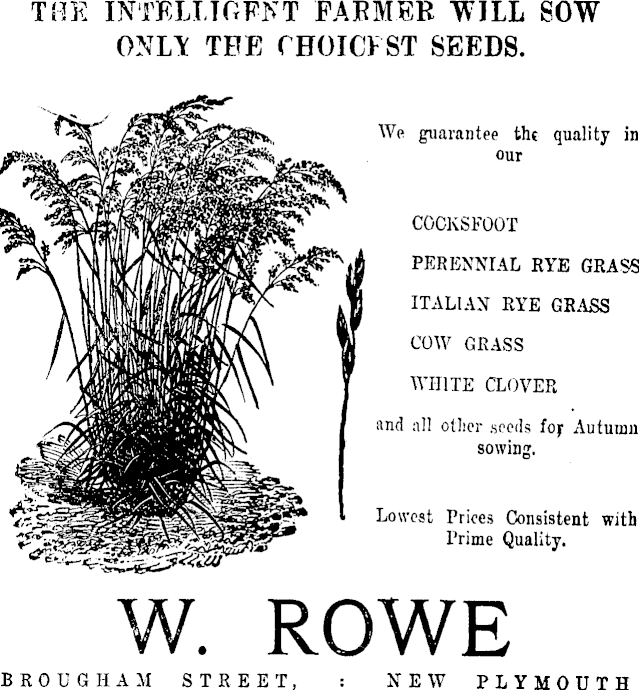 THE INTELLIGENT FARMER WILL SOW ONLY THE CHOICEST SEEDS.

We guarantee the quality in our

COCKSFOOT

PERENNIAL RYE GRASS

ITALIAN RYE GRASS

COW GRASS

WHITE CLOVER

and all other seeds for Autumn sowing.

Lowest Prices Consistent with Prime Quality.

W. ROWE

BROUGHAM STREET, : NEW PLYMOUTH